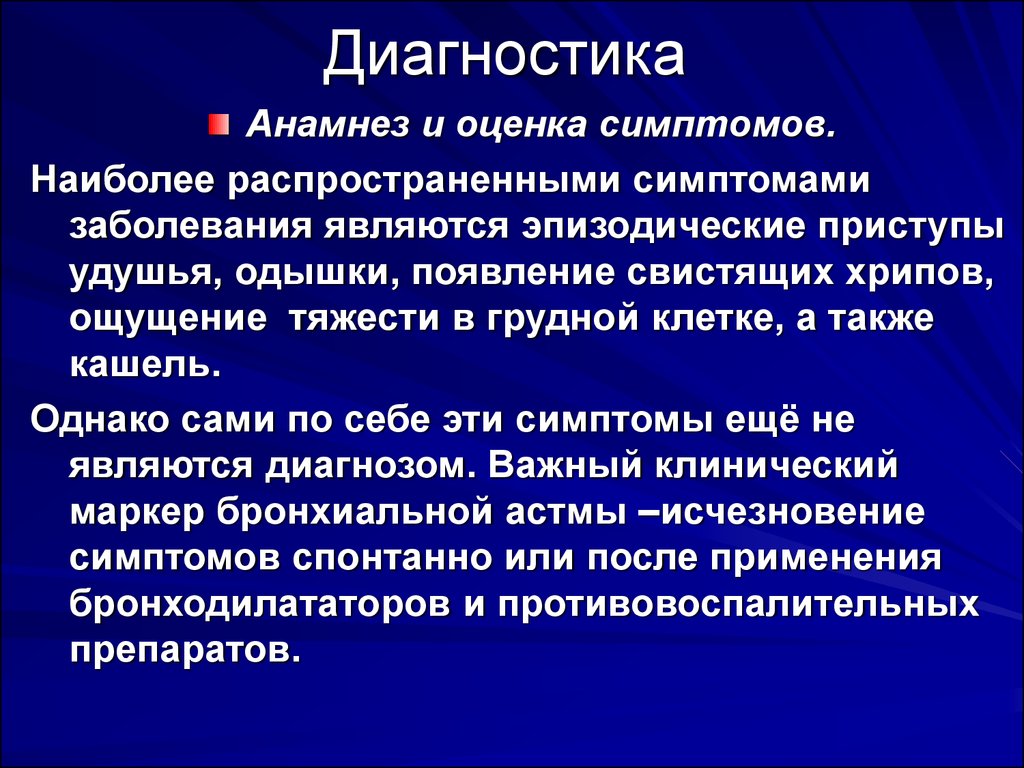 Диагностика

Анамнез и оценка симптомов.

Наиболее распространенными симптомами заболевания являются эпизодические приступы удушья, одышки, появление свистящих хрипов, ощущение тяжести в грудной клетке, а также кашель.

Однако сами по себе эти симптомы ещё не являются диагнозом. Важный клинический маркер бронхиальной астмы –исчезновение симптомов спонтанно или после применения бронходилататоров и противовоспалительных препаратов.